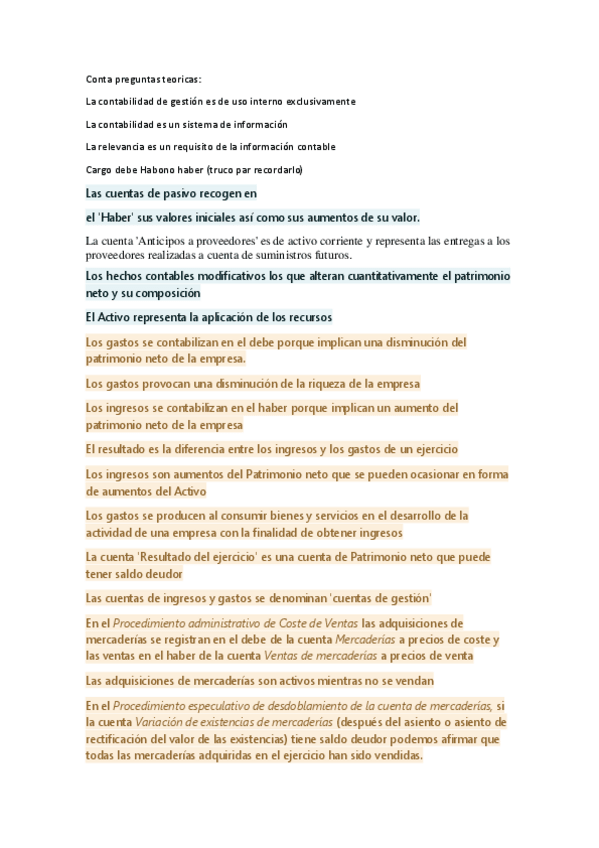 Conta preguntas teoricas:

La contabilidad de gestión es de uso interno exclusivamente

La contabilidad es un sistema de información

La relevancia es un requisito de la información contable

Cargo debe Habono haber (truco par recordarlo)

Las cuentas de pasivo recogen en

el 'Haber' sus valores iniciales así como sus aumentos de su valor.

La cuenta 'Anticipos a proveedores' es de activo corriente y representa las entregas a los proveedores realizadas a cuenta de suministros futuros.

Los hechos contables modificativos los que alteran cuantitativamente el patrimonio neto y su composición

El Activo representa la aplicación de los recursos

Los gastos se contabilizan en el debe porque implican una disminución del patrimonio neto de la empresa.

Los gastos provocan una disminución de la riqueza de la empresa

Los ingresos se contabilizan en el haber porque implican un aumento del patrimonio neto de la empresa

El resultado es la diferencia entre los ingresos y los gastos de un ejercicio

Los ingresos son aumentos del Patrimonio neto que se pueden ocasionar en forma de aumentos del Activo

Los gastos se producen al consumir bienes y servicios en el desarrollo de la actividad de una empresa con la finalidad de obtener ingresos

La cuenta 'Resultado del ejercicio' es una cuenta de Patrimonio neto que puede tener saldo deudor

Las cuentas de ingresos y gastos se denominan 'cuentas de gestión'

En el Procedimiento administrativo de Coste de Ventas las adquisiciones de mercaderías se registran en el debe de la cuenta Mercaderías a precios de coste y las ventas en el haber de la cuenta Ventas de mercaderías a precios de venta

Las adquisiciones de mercaderías son activos mientras no se vendan

En el Procedimiento especulativo de desdoblamiento de la cuenta de mercaderías, si la cuenta Variación de existencias de mercaderías (después del asiento o asiento de rectificación del valor de las existencias) tiene saldo deudor podemos afirmar que todas las mercaderías adquiridas en el ejercicio han sido vendidas.